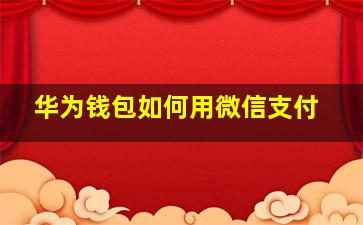 华为钱包如何用微信支付